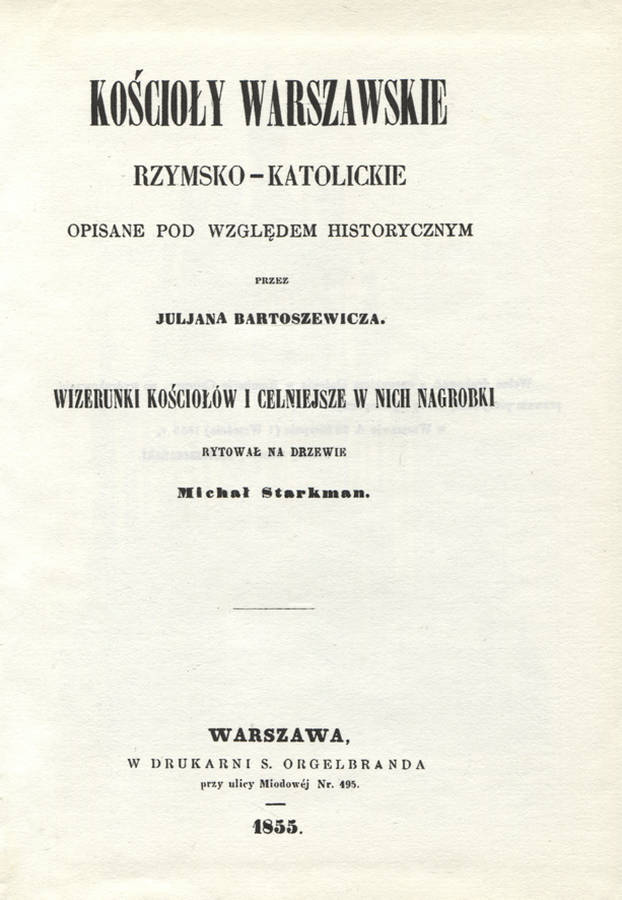 KOŚCIOŁY WARSZAWSKIE

RZYMSKO-KATOLICKIE

OPISANE POD WZGLĘDEM HISTORYCZNYM

PRZEZ

JULJANA BARTOSZEWICZA.

WIZERUNKI KOŚCIOŁÓW I CELNIEJSZE W NICH NAGROBKI

RYTOWAŁ NA DRZEWIE

Michał Starkman.

WARSZAWA,

W DRUKARNI S. ORGELBRANDA

przy ulicy Miodowéj Nr. 495.

1855.